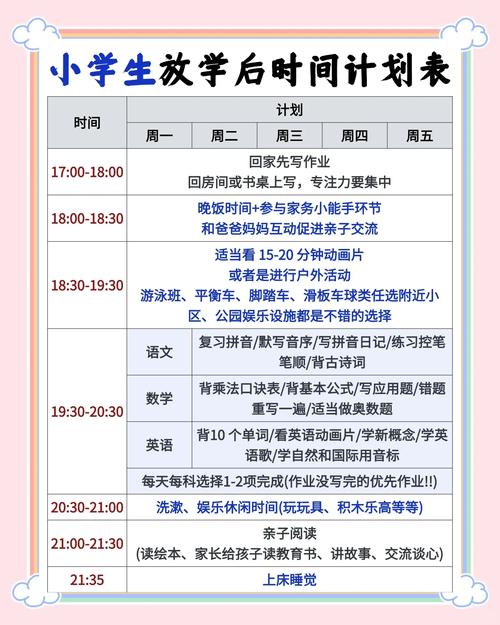 小学生放学后时间计划表

| 时间 | 计划 | | | | |
|---|---|---|---|---|---|
| | 周一 | 周二 | 周三 | 周四 | 周五 |
| 17:00-18:00 | 回家先写作业 回房间或书桌上写，专注力要集中 | | | | |
| 18:00-18:30 | 晚饭时间+参与家务小能手环节 和爸爸妈妈互动促进亲子交流 | | | | |
| 18:30-19:30 | 适当看 15-20 分钟动画片 或者是进行户外活动 游泳班、平衡车、脚踏车、滑板车球类任选附近小区、公园娱乐设施都是不错的选择 | | | | |
| 19:30-20:30 | 语文 | 复习拼音/默写音序/写拼音日记/练习控笔笔顺/背古诗词 | | | |
| | 数学 | 背乘法口诀表/背基本公式/写应用题/错题重写一遍/适当做奥数题 | | | |
| | 英语 | 背10 个单词/看英语动画片/学新概念/学英语歌/学自然和国际用音标 | | | |
| | 每天每科选择1-2项完成(作业没写完的优先作业!!) | | | | |
| 20:30-21:00 | 洗漱、娱乐休闲时间(玩玩具、积木乐高等等) | | | | |
| 21:00-21:30 | 亲子阅读 (读绘本、家长给孩子读教育书、讲故事、交流谈心) | | | | |
| 21:35 | 上床睡觉 | | | | |